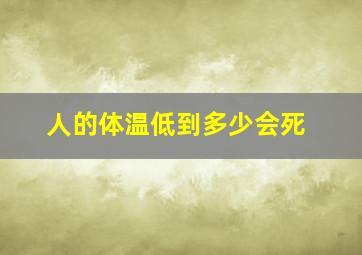 人的体温低到多少会死